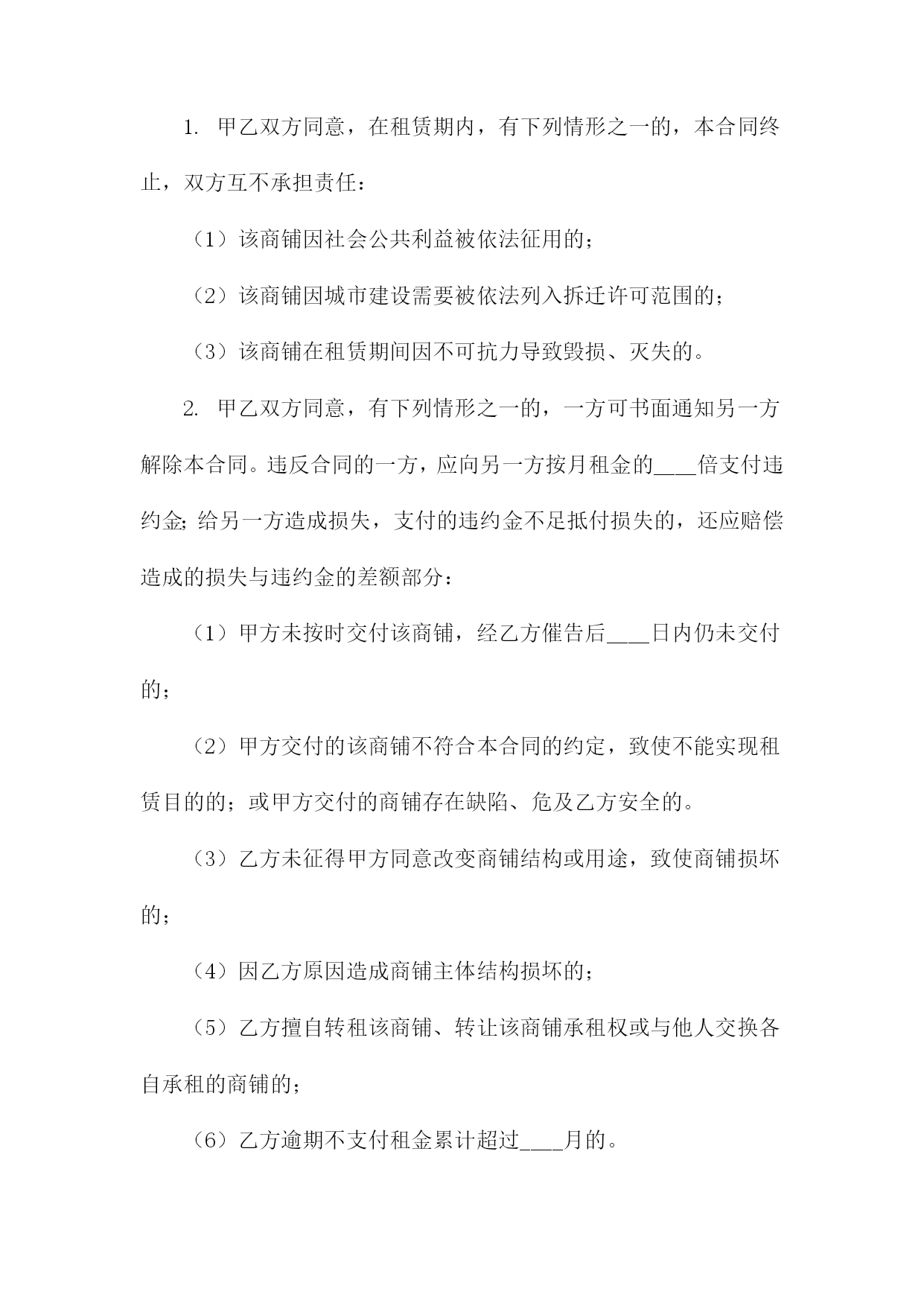 1. 甲乙双方同意，在租赁期内，有下列情形之一的，本合同终止，双方互不承担责任：

（1）该商铺因社会公共利益被依法征用的；

（2）该商铺因城市建设需要被依法列入拆迁许可范围的；

（3）该商铺在租赁期间因不可抗力导致毁损、灭失的。

2. 甲乙双方同意，有下列情形之一的，一方可书面通知另一方解除本合同。违反合同的一方，应向另一方按月租金的____倍支付违约金;给另一方造成损失，支付的违约金不足抵付损失的，还应赔偿造成的损失与违约金的差额部分：

（1）甲方未按时交付该商铺，经乙方催告后____日内仍未交付的；

（2）甲方交付的该商铺不符合本合同的约定，致使不能实现租赁目的的；或甲方交付的商铺存在缺陷、危及乙方安全的。

（3）乙方未征得甲方同意改变商铺结构或用途，致使商铺损坏的；

（4）因乙方原因造成商铺主体结构损坏的；

（5）乙方擅自转租该商铺、转让该商铺承租权或与他人交换各自承租的商铺的；

（6）乙方逾期不支付租金累计超过____月的。